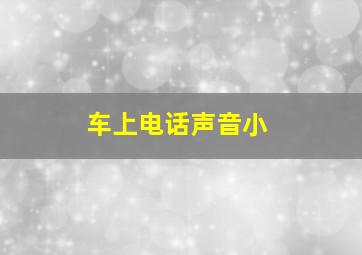 车上电话声音小